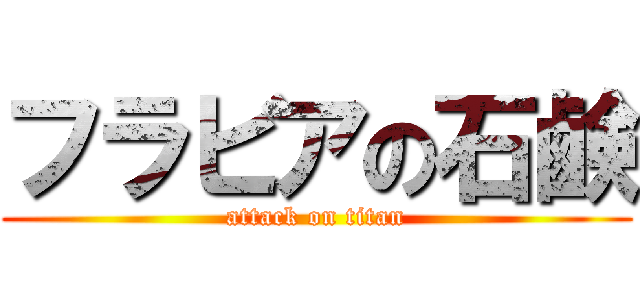 フラビアの石鹸

attack on titan